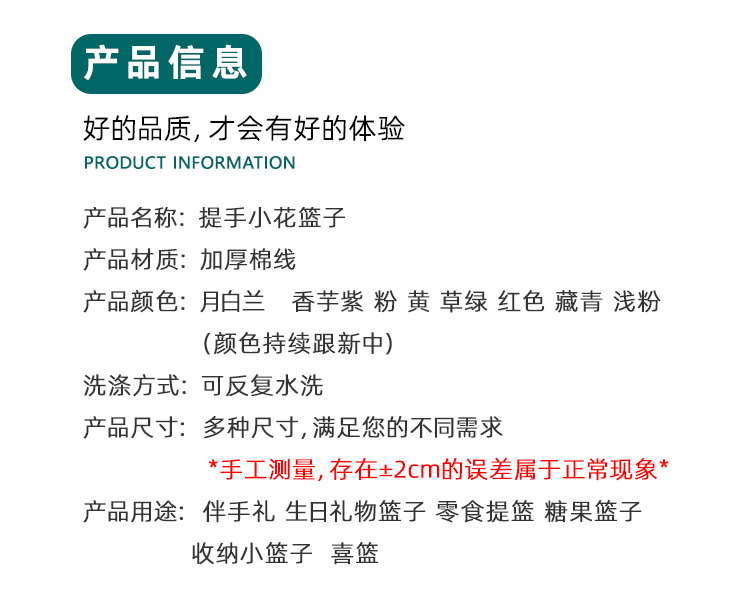 产品信息

好的品质, 才会有好的体验
PRODUCT INFORMATION

产品名称: 提手小花篮子
产品材质: 加厚棉线
产品颜色: 月白兰 香芋紫 粉 黄 草绿 红色 藏青 浅粉
(颜色持续跟新中)
洗涤方式: 可反复水洗
产品尺寸: 多种尺寸, 满足您的不同需求
*手工测量, 存在±2cm的误差属于正常现象*
产品用途: 伴手礼 生日礼物篮子 零食提篮 糖果篮子 收纳小篮子 喜篮